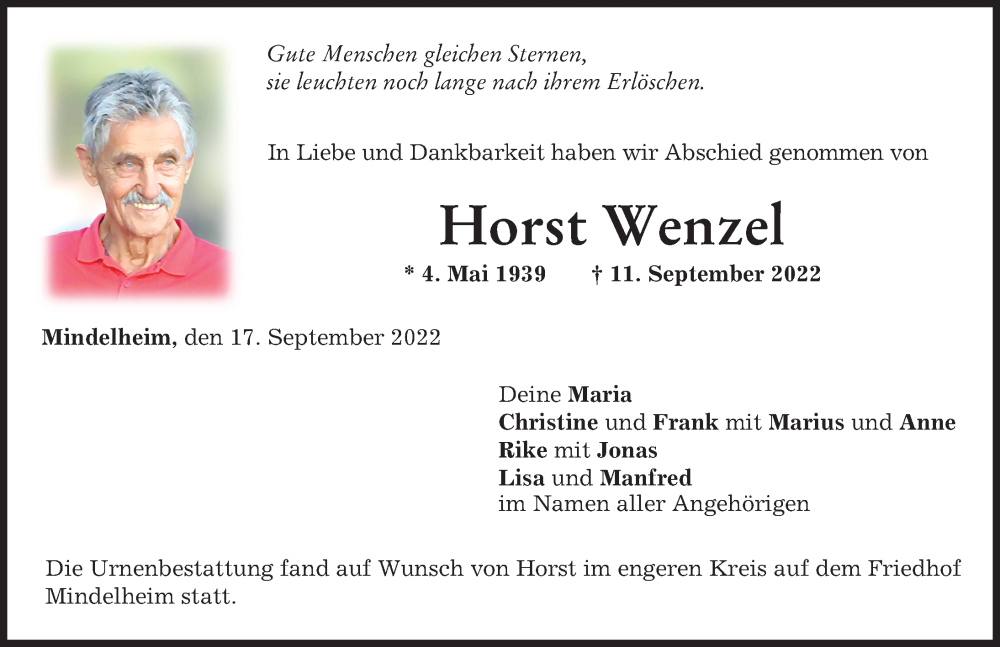 Gute Menschen gleichen Sternen,
sie leuchten noch lange nach ihrem Erlöschen.

In Liebe und Dankbarkeit haben wir Abschied genommen von

Horst Wenzel

* 4. Mai 1939 † 11. September 2022

Mindelheim, den 17. September 2022

Deine Maria
Christine und Frank mit Marius und Anne
Rike mit Jonas
Lisa und Manfred
im Namen aller Angehörigen

Die Urnenbestattung fand auf Wunsch von Horst im engeren Kreis auf dem Friedhof Mindelheim statt.